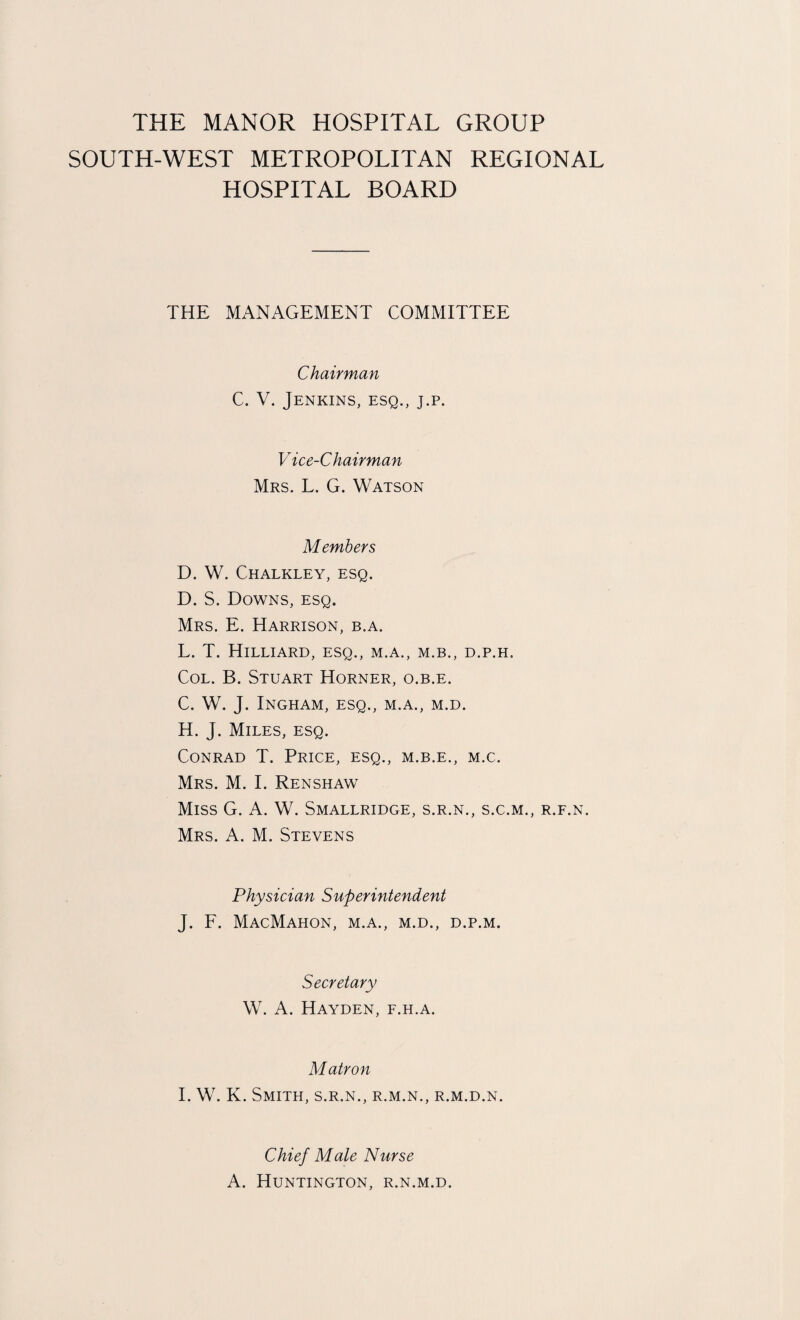 THE MANOR HOSPITAL GROUP
SOUTH-WEST METROPOLITAN REGIONAL HOSPITAL BOARD

THE MANAGEMENT COMMITTEE

Chairman
C. V. Jenkins, esq., j.p.

Vice-Chairman
Mrs. L. G. Watson

Members
D. W. Chalkley, esq.
D. S. Downs, esq.
Mrs. E. Harrison, b.a.
L. T. Hilliard, esq., m.a., m.b., d.p.h.
Col. B. Stuart Horner, o.b.e.
C. W. J. Ingham, esq., m.a., m.d.
H. J. Miles, esq.
Conrad T. Price, esq., m.b.e., m.c.
Mrs. M. I. Renshaw
Miss G. A. W. Smallridge, s.r.n., s.c.m., r.f.n.
Mrs. A. M. Stevens

Physician Superintendent
J. F. MacMahon, m.a., m.d., d.p.m.

Secretary
W. A. Hayden, f.h.a.

Matron
I. W. K. Smith, s.r.n., r.m.n., r.m.d.n.

Chief Male Nurse
A. Huntington, r.n.m.d.